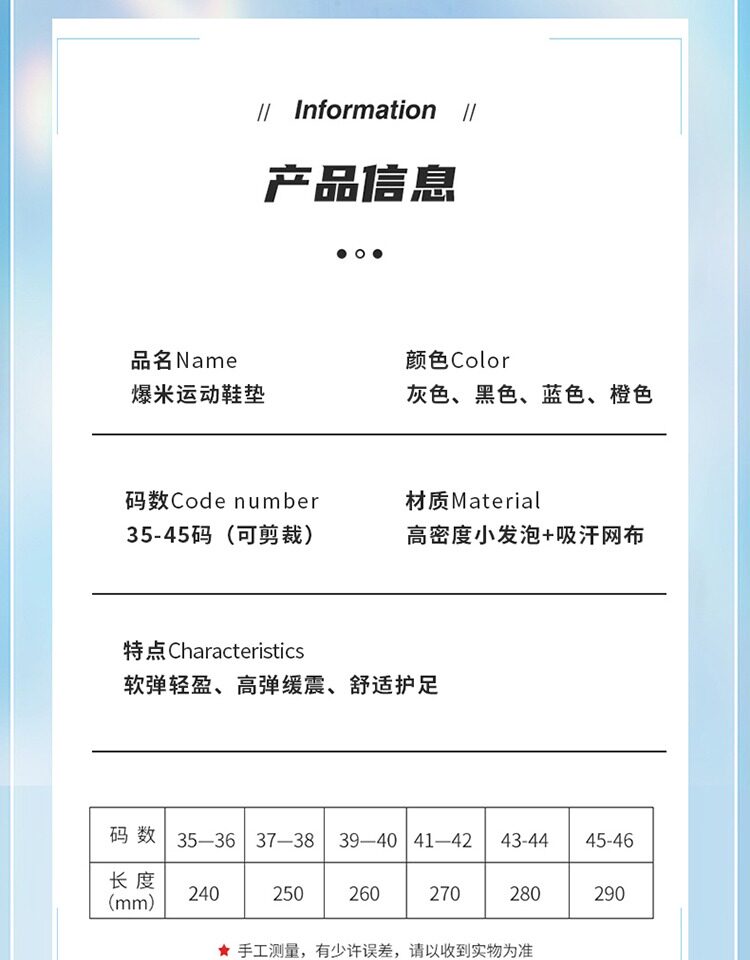 // Information //

产品信息

品名Name
爆米运动鞋垫

颜色Color
灰色、黑色、蓝色、橙色

码数Code number
35-45码（可剪裁）

材质Material
高密度小发泡+吸汗网布

特点Characteristics
软弹轻盈、高弹缓震、舒适护足

| 码 数 | 35—36 | 37—38 | 39—40 | 41—42 | 43-44 | 45-46 |
|---|---|---|---|---|---|---|
| 长 度 (mm) | 240 | 250 | 260 | 270 | 280 | 290 |

★ 手工测量，有少许误差，请以收到实物为准